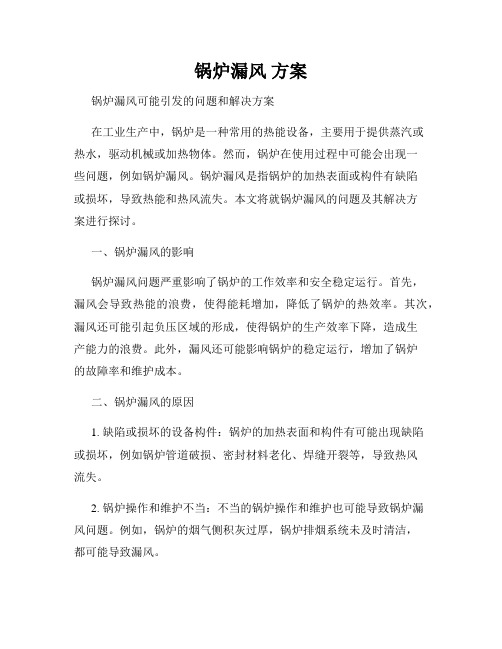 锅炉漏风 方案

锅炉漏风可能引发的问题和解决方案

在工业生产中，锅炉是一种常用的热能设备，主要用于提供蒸汽或热水，驱动机械或加热物体。然而，锅炉在使用过程中可能会出现一些问题，例如锅炉漏风。锅炉漏风是指锅炉的加热表面或构件有缺陷或损坏，导致热能和热风流失。本文将就锅炉漏风的问题及其解决方案进行探讨。

一、锅炉漏风的影响

锅炉漏风问题严重影响了锅炉的工作效率和安全稳定运行。首先，漏风会导致热能的浪费，使得能耗增加，降低了锅炉的热效率。其次，漏风还可能引起负压区域的形成，使得锅炉的生产效率下降，造成生产能力的浪费。此外，漏风还可能影响锅炉的稳定运行，增加了锅炉的故障率和维护成本。

二、锅炉漏风的原因

1. 缺陷或损坏的设备构件：锅炉的加热表面和构件有可能出现缺陷或损坏，例如锅炉管道破损、密封材料老化、焊缝开裂等，导致热风流失。

2. 锅炉操作和维护不当：不当的锅炉操作和维护也可能导致锅炉漏风问题。例如，锅炉的烟气侧积灰过厚，锅炉排烟系统未及时清洁，都可能导致漏风。